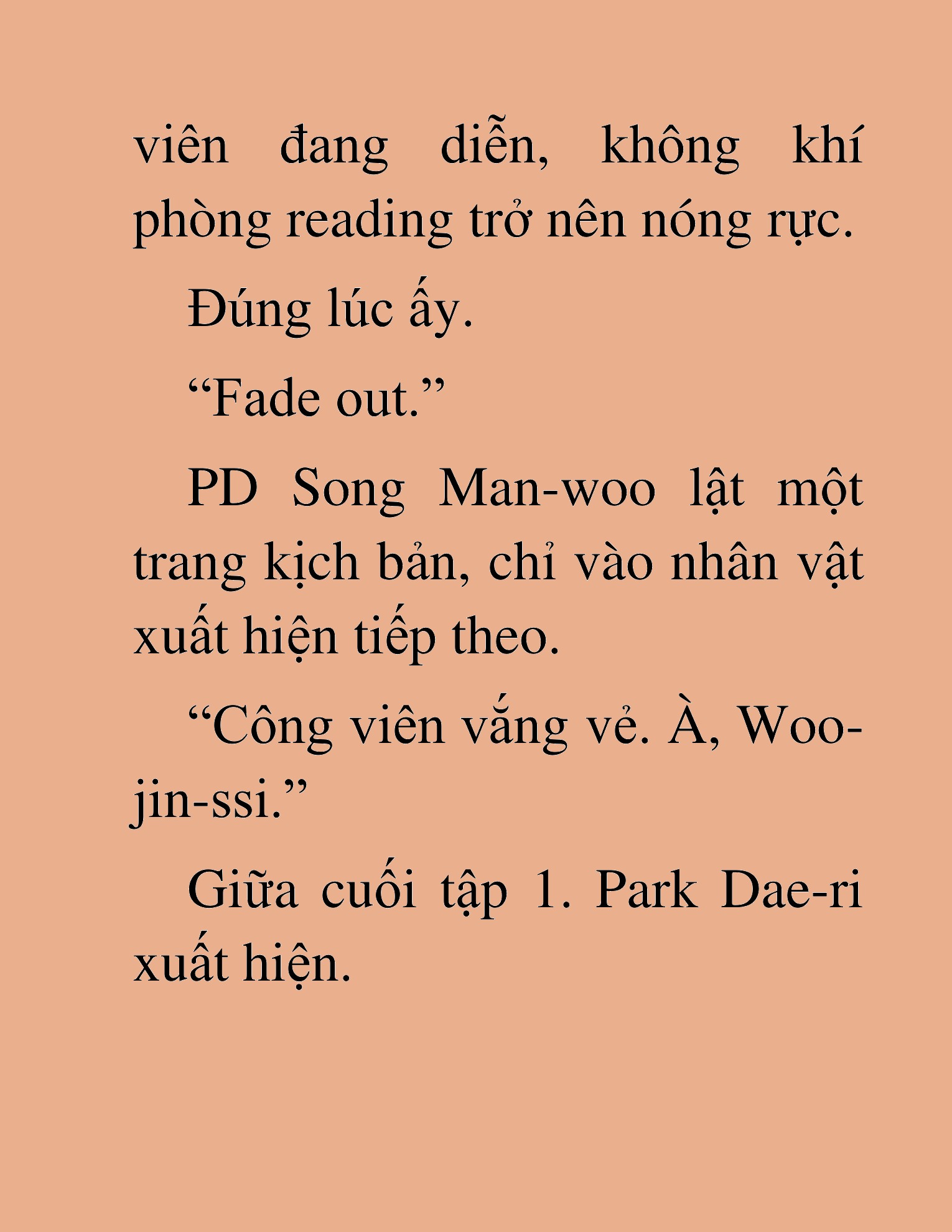 viên đang diễn, không khí phòng reading trở nên nóng rực.

Đúng lúc ấy.

“Fade out.”

PD Song Man-woo lật một trang kịch bản, chỉ vào nhân vật xuất hiện tiếp theo.

“Công viên vắng vẻ. À, Woo-jin-ssi.”

Giữa cuối tập 1. Park Dae-ri xuất hiện.